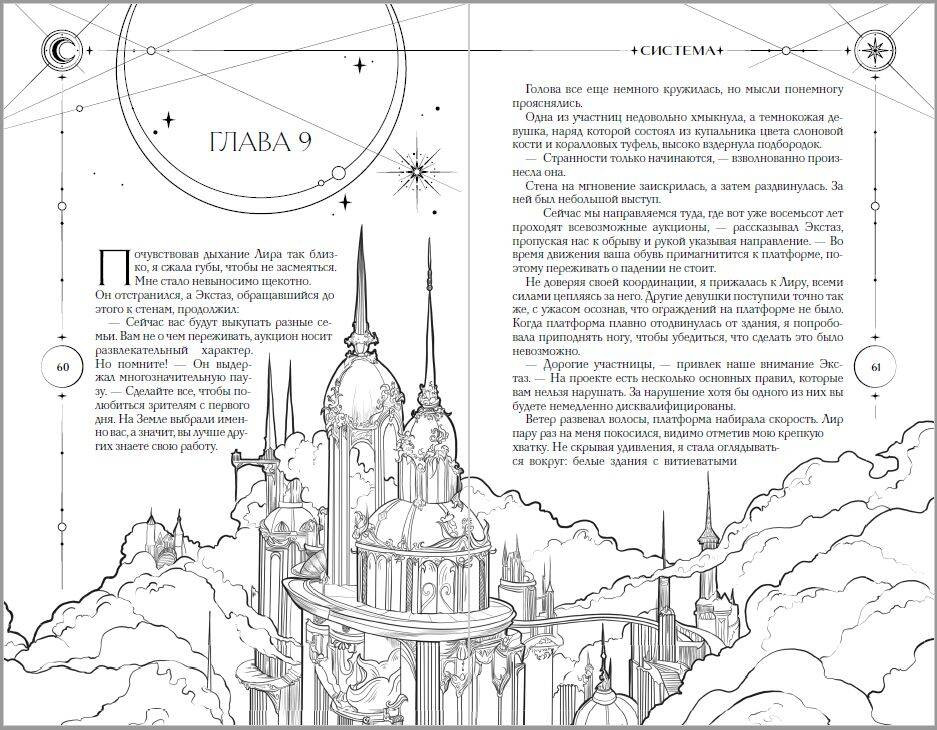 ГЛАВА 9

Почувствовав дыхание Лира так близко, я сжала губы, чтобы не засмеяться. Мне стало невыносимо щекотно.

Он отстранился, а Экстаз, обращавшийся до этого к стенам, продолжил:

— Сейчас вас будут выкупать разные семьи. Вам не о чем переживать, аукцион носит развлекательный характер. Но помните! — Он выдержал многозначительную паузу. — Сделайте все, чтобы полюбиться зрителям с первого дня. На Земле выбрали именно вас, а значит, вы лучше других знаете свою работу.

60

СИСТЕМА

Голова все еще немного кружилась, но мысли понемногу прояснялись.

Одна из участниц недовольно хмыкнула, а темнокожая девушка, наряд которой состоял из купальника цвета слоновой кости и коралловых туфель, высоко вздернула подбородок.

— Странности только начинаются, — взволнованно произнесла она.

Стена на мгновение заискрилась, а затем раздвинулась. За ней был небольшой выступ.

— Сейчас мы направляемся туда, где вот уже восемьсот лет проходят всевозможные аукционы, — рассказывал Экстаз, пропуская нас к обрыву и рукой указывая направление. — Во время движения ваша обувь примагнитится к платформе, поэтому переживать о падении не стоит.

Не доверяя своей координации, я прижалась к Лиру, всеми силами цепляясь за него. Другие девушки поступили точно так же, с ужасом осознав, что ограждений на платформе не было. Когда платформа плавно отодвинулась от здания, я попробовала приподнять ногу, чтобы убедиться, что сделать это было невозможно.

— Дорогие участницы, — привлек наше внимание Экстаз. — На проекте есть несколько основных правил, которые вам нельзя нарушать. За нарушение хотя бы одного из них вы будете немедленно дисквалифицированы.

Ветер развевал волосы, платформа набирала скорость. Лир пару раз на меня покосился, видимо отметив мою крепкую хватку. Не скрывая удивления, я стала оглядываться вокруг: белые здания с витиеватыми

61